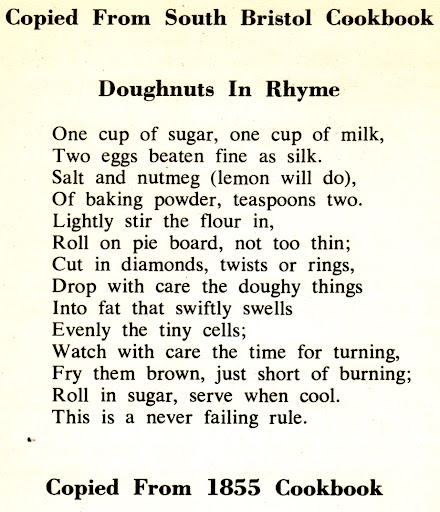 Copied From South Bristol Cookbook

Doughnuts In Rhyme

One cup of sugar, one cup of milk,
Two eggs beaten fine as silk.
Salt and nutmeg (lemon will do),
Of baking powder, teaspoons two.
Lightly stir the flour in,
Roll on pie board, not too thin;
Cut in diamonds, twists or rings,
Drop with care the doughy things
Into fat that swiftly swells
Evenly the tiny cells;
Watch with care the time for turning,
Fry them brown, just short of burning;
Roll in sugar, serve when cool.
This is a never failing rule.

Copied From 1855 Cookbook